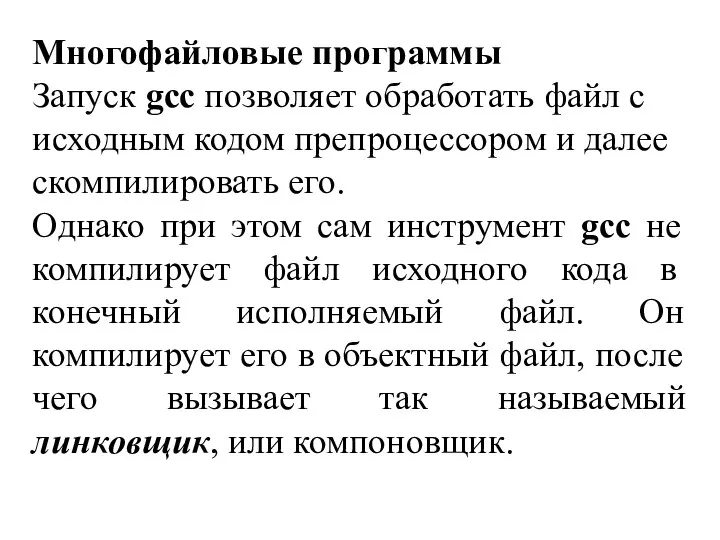 Многофайловые программы
Запуск gcc позволяет обработать файл с исходным кодом препроцессором и далее скомпилировать его.
Однако при этом сам инструмент gcc не компилирует файл исходного кода в конечный исполняемый файл. Он компилирует его в объектный файл, после чего вызывает так называемый линковщик, или компоновщик.